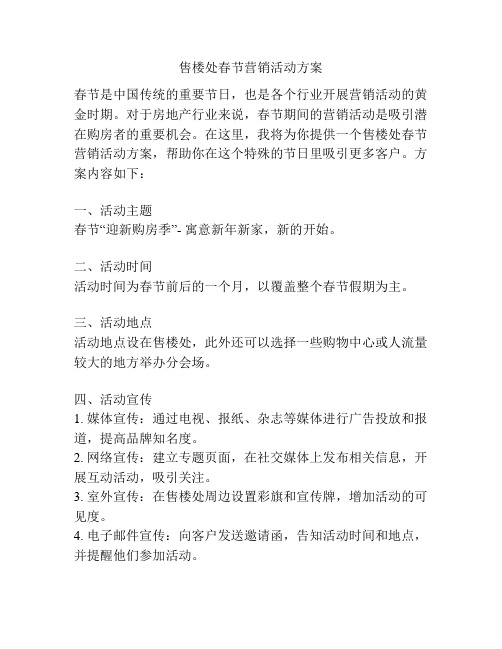 售楼处春节营销活动方案

春节是中国传统的重要节日，也是各个行业开展营销活动的黄金时期。对于房地产行业来说，春节期间的营销活动是吸引潜在购房者的重要机会。在这里，我将为你提供一个售楼处春节营销活动方案，帮助你在这个特殊的节日里吸引更多客户。方案内容如下：

一、活动主题
春节“迎新购房季”- 寓意新年新家，新的开始。

二、活动时间
活动时间为春节前后的一个月，以覆盖整个春节假期为主。

三、活动地点
活动地点设在售楼处，此外还可以选择一些购物中心或人流量较大的地方举办分会场。

四、活动宣传
1. 媒体宣传：通过电视、报纸、杂志等媒体进行广告投放和报道，提高品牌知名度。
2. 网络宣传：建立专题页面，在社交媒体上发布相关信息，开展互动活动，吸引关注。
3. 室外宣传：在售楼处周边设置彩旗和宣传牌，增加活动的可见度。
4. 电子邮件宣传：向客户发送邀请函，告知活动时间和地点，并提醒他们参加活动。